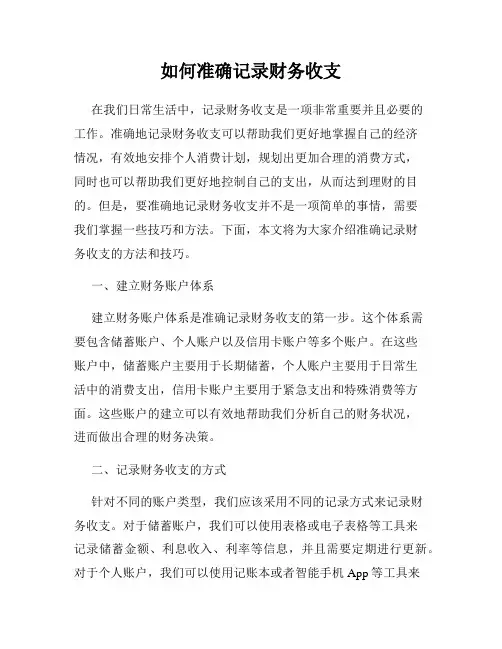 如何准确记录财务收支

在我们日常生活中，记录财务收支是一项非常重要并且必要的工作。准确地记录财务收支可以帮助我们更好地掌握自己的经济情况，有效地安排个人消费计划，规划出更加合理的消费方式，同时也可以帮助我们更好地控制自己的支出，从而达到理财的目的。但是，要准确地记录财务收支并不是一项简单的事情，需要我们掌握一些技巧和方法。下面，本文将为大家介绍准确记录财务收支的方法和技巧。

一、建立财务账户体系

建立财务账户体系是准确记录财务收支的第一步。这个体系需要包含储蓄账户、个人账户以及信用卡账户等多个账户。在这些账户中，储蓄账户主要用于长期储蓄，个人账户主要用于日常生活中的消费支出，信用卡账户主要用于紧急支出和特殊消费等方面。这些账户的建立可以有效地帮助我们分析自己的财务状况，进而做出合理的财务决策。

二、记录财务收支的方式

针对不同的账户类型，我们应该采用不同的记录方式来记录财务收支。对于储蓄账户，我们可以使用表格或电子表格等工具来记录储蓄金额、利息收入、利率等信息，并且需要定期进行更新。对于个人账户，我们可以使用记账本或者智能手机 App 等工具来